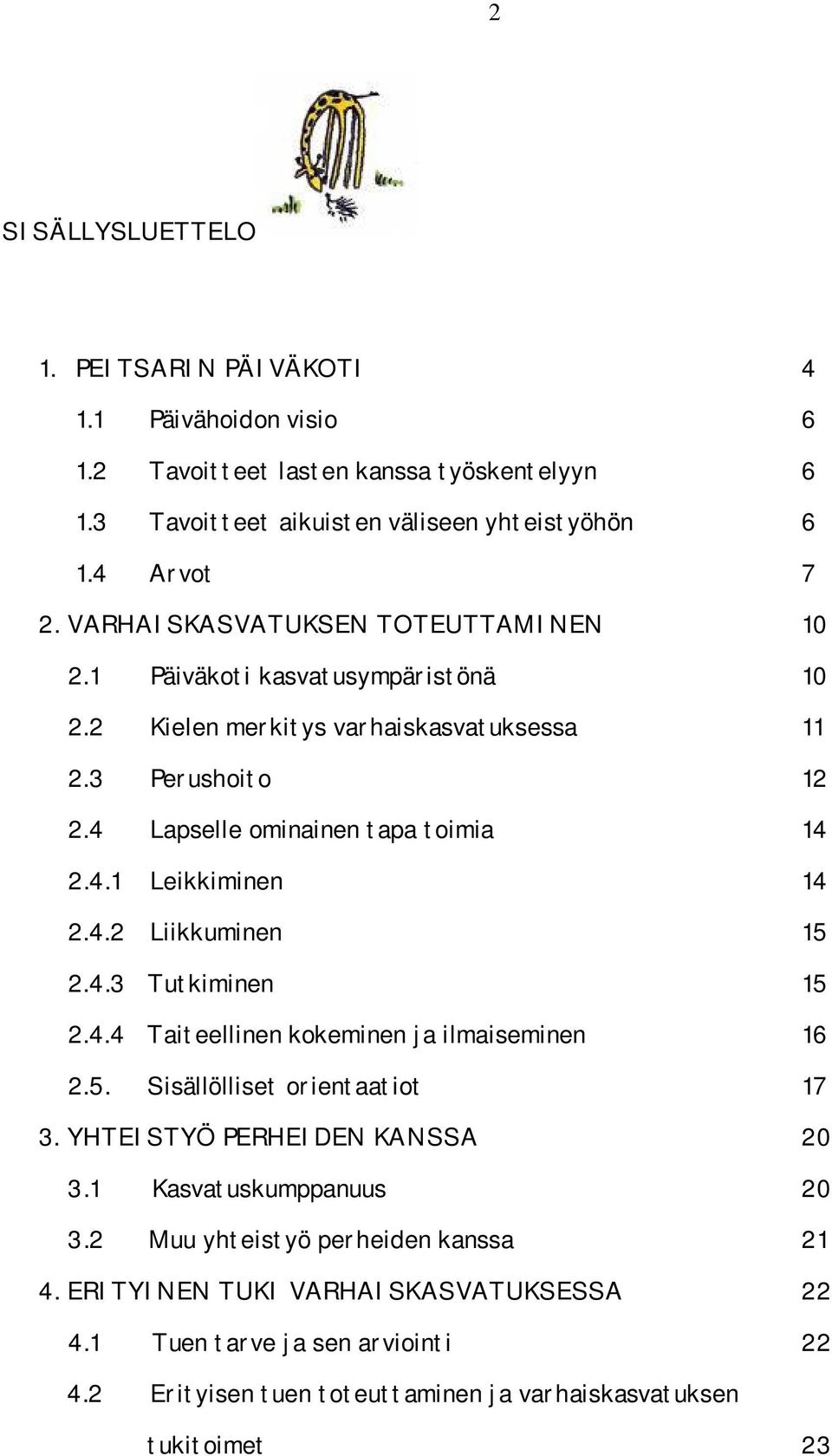 2

SISÄLLYSLUETTELO

1. PEITSARIN PÄIVÄKOTI 4
1.1 Päivähoidon visio 6
1.2 Tavoitteet lasten kanssa työskentelyyn 6
1.3 Tavoitteet aikuisten väliseen yhteistyöhön 6
1.4 Arvot 7
2. VARHAISKASVATUKSEN TOTEUTTAMINEN 10
2.1 Päiväkoti kasvatusympäristönä 10
2.2 Kielen merkitys varhaiskasvatuksessa 11
2.3 Perushoito 12
2.4 Lapselle ominainen tapa toimia 14
2.4.1 Leikkiminen 14
2.4.2 Liikkuminen 15
2.4.3 Tutkiminen 15
2.4.4 Taiteellinen kokeminen ja ilmaiseminen 16
2.5. Sisällölliset orientaatiot 17
3. YHTEISTYÖ PERHEIDEN KANSSA 20
3.1 Kasvatuskumppanuus 20
3.2 Muu yhteistyö perheiden kanssa 21
4. ERITYINEN TUKI VARHAISKASVATUKSESSA 22
4.1 Tuen tarve ja sen arviointi 22
4.2 Erityisen tuen toteuttaminen ja varhaiskasvatuksen tukitoimet 23